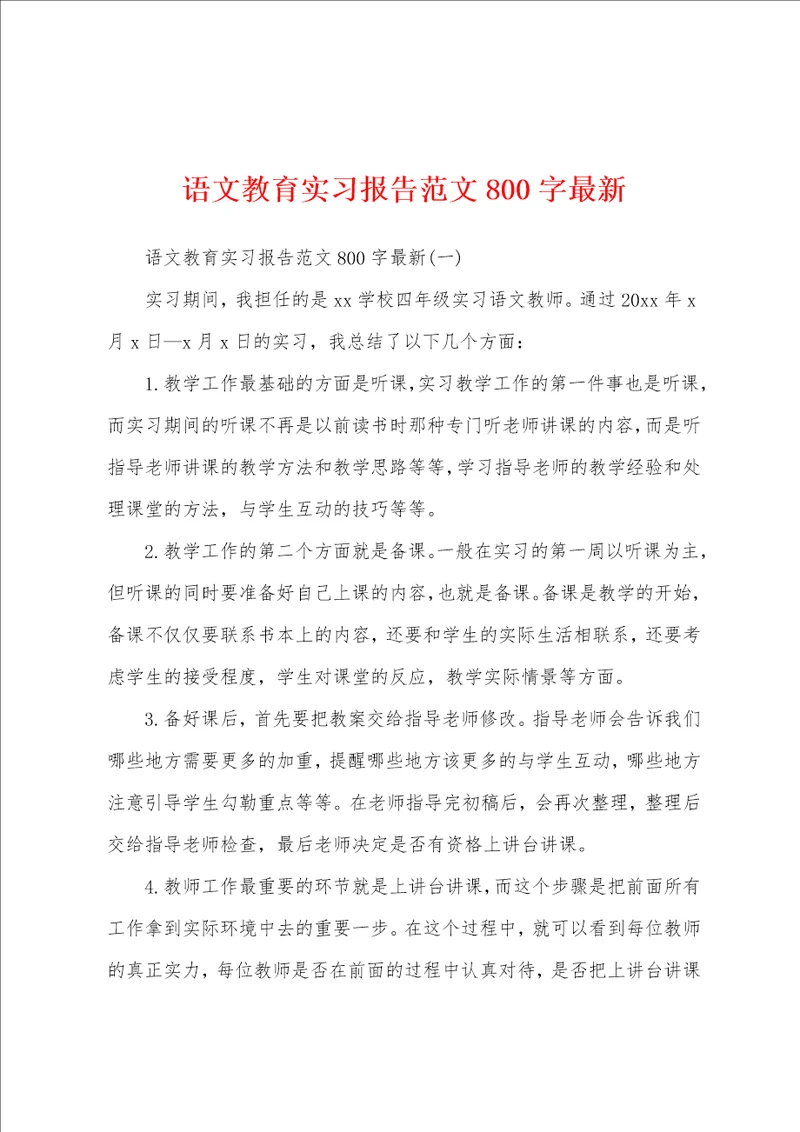 语文教育实习报告范文800字最新

语文教育实习报告范文800字最新(一)

实习期间，我担任的是xx学校四年级实习语文教师。通过20xx年x月x日—x月x日的实习，我总结了以下几个方面：

1.教学工作最基础的方面是听课,实习教学工作的第一件事也是听课,而实习期间的听课不再是以前读书时那种专门听老师讲课的内容,而是听指导老师讲课的教学方法和教学思路等等,学习指导老师的教学经验和处理课堂的方法，与学生互动的技巧等等。

2.教学工作的第二个方面就是备课。一般在实习的第一周以听课为主,但听课的同时要准备好自己上课的内容,也就是备课。备课是教学的开始，备课不仅仅要联系书本上的内容，还要和学生的实际生活相联系，还要考虑学生的接受程度，学生对课堂的反应，教学实际情景等方面。

3.备好课后，首先要把教案交给指导老师修改。指导老师会告诉我们哪些地方需要更多的加重，提醒哪些地方该更多的与学生互动，哪些地方注意引导学生勾勒重点等等。在老师指导完初稿后，会再次整理，整理后交给指导老师检查，最后老师决定是否有资格上讲台讲课。

4.教师工作最重要的环节就是上讲台讲课,而这个步骤是把前面所有工作拿到实际环境中去的重要一步。在这个过程中，就可以看到每位教师的真正实力，每位教师是否在前面的过程中认真对待，是否把上讲台讲课